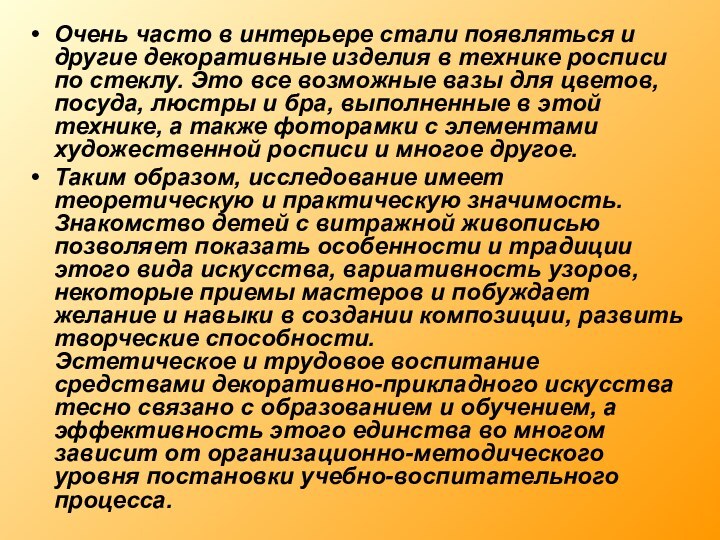 • Очень часто в интерьере стали появляться и другие декоративные изделия в технике росписи по стеклу. Это все возможные вазы для цветов, посуда, люстры и бра, выполненные в этой технике, а также фоторамки с элементами художественной росписи и многое другое.

• Таким образом, исследование имеет теоретическую и практическую значимость. Знакомство детей с витражной живописью позволяет показать особенности и традиции этого вида искусства, вариативность узоров, некоторые приемы мастеров и побуждает желание и навыки в создании композиции, развить творческие способности.
Эстетическое и трудовое воспитание средствами декоративно-прикладного искусства тесно связано с образованием и обучением, а эффективность этого единства во многом зависит от организационно-методического уровня постановки учебно-воспитательного процесса.